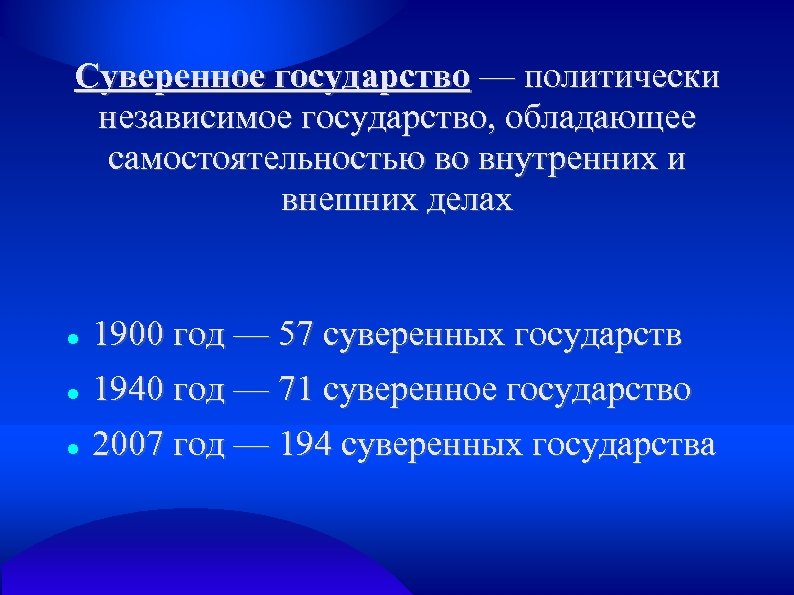 Суверенное государство — политически независимое государство, обладающее самостоятельностью во внутренних и внешних делах

- 1900 год — 57 суверенных государств
- 1940 год — 71 суверенное государство
- 2007 год — 194 суверенных государства